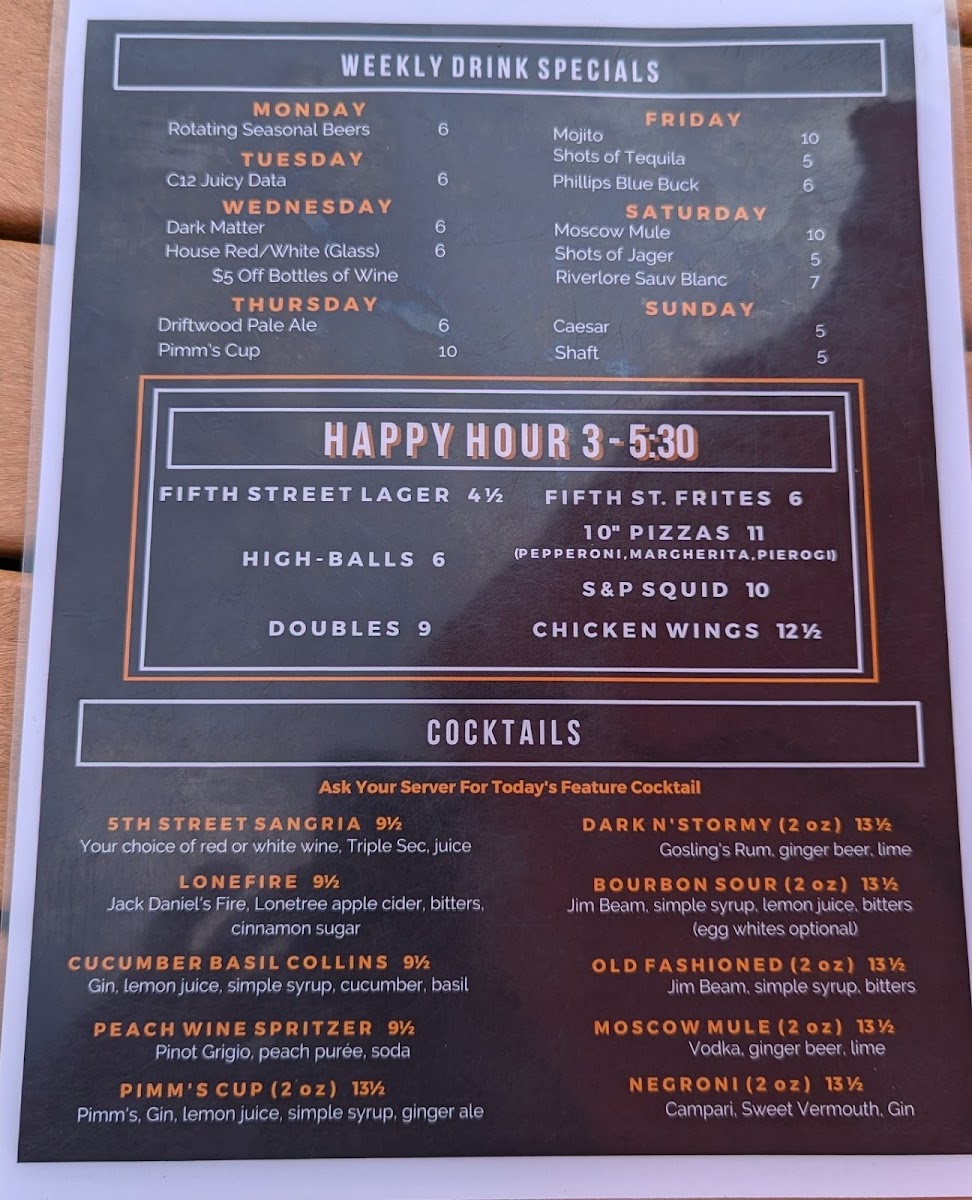 WEEKLY DRINK SPECIALS

MONDAY
Rotating Seasonal Beers 6

TUESDAY
C12 Juicy Data 6

WEDNESDAY
Dark Matter 6
House Red/White (Glass) 6
$5 Off Bottles of Wine

THURSDAY
Driftwood Pale Ale 6
Pimm's Cup 10

FRIDAY
Mojito 10
Shots of Tequila 5
Phillips Blue Buck 6

SATURDAY
Moscow Mule 10
Shots of Jager 5
Riverlore Sauv Blanc 7

SUNDAY
Caesar 5
Shaft 5

HAPPY HOUR 3 - 5:30

FIFTH STREET LAGER 4½

HIGH-BALLS 6

DOUBLES 9

FIFTH ST. FRITES 6
10" PIZZAS 11
(PEPPERONI, MARGHERITA, PIEROGI)
S&P SQUID 10
CHICKEN WINGS 12½

COCKTAILS

Ask Your Server For Today's Feature Cocktail

5TH STREET SANGRIA 9½
Your choice of red or white wine, Triple Sec, juice

LONEFIRE 9½
Jack Daniel's Fire, Lonetree apple cider, bitters, cinnamon sugar

CUCUMBER BASIL COLLINS 9½
Gin, lemon juice, simple syrup, cucumber, basil

PEACH WINE SPRITZER 9½
Pinot Grigio, peach purée, soda

PIMM'S CUP (2 oz) 13½
Pimm's, Gin, lemon juice, simple syrup, ginger ale

DARK N'STORMY (2 oz) 13½
Gosling's Rum, ginger beer, lime

BOURBON SOUR (2 oz) 13½
Jim Beam, simple syrup, lemon juice, bitters (egg whites optional)

OLD FASHIONED (2 oz) 13½
Jim Beam, simple syrup, bitters

MOSCOW MULE (2 oz) 13½
Vodka, ginger beer, lime

NEGRONI (2 oz) 13½
Campari, Sweet Vermouth, Gin